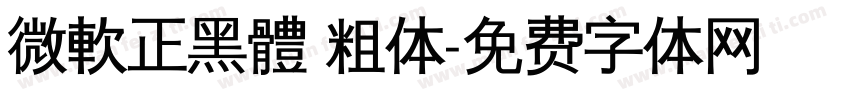 微軟正黑體 粗体-免费字体网